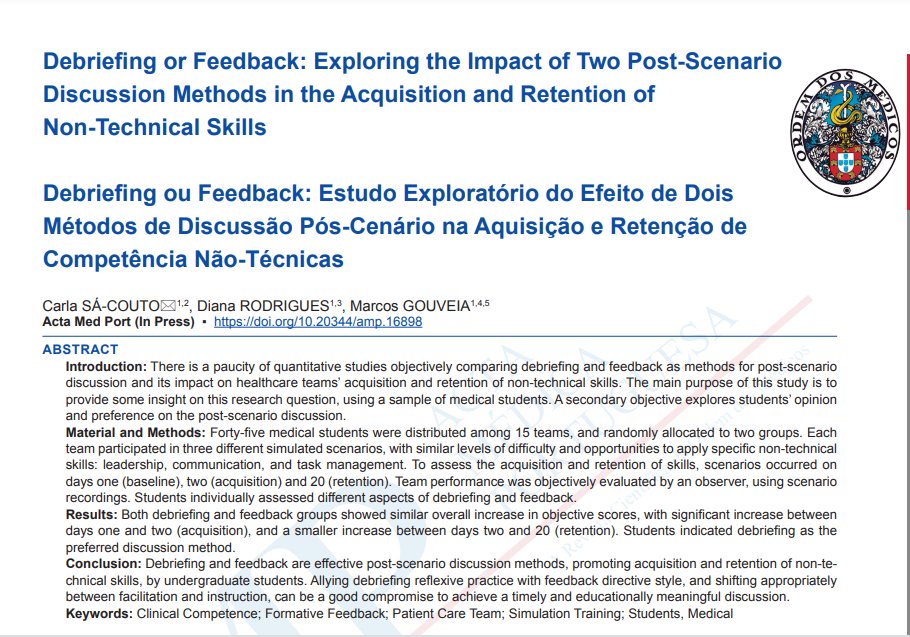 Debriefing or Feedback: Exploring the Impact of Two Post-Scenario Discussion Methods in the Acquisition and Retention of Non-Technical Skills

ORDEM DOS MÉDICOS

Debriefing ou Feedback: Estudo Exploratório do Efeito de Dois Métodos de Discussão Pós-Cenário na Aquisição e Retenção de Competência Não-Técnicas

Carla SÁ-COUTO✉$^{1,2}$, Diana RODRIGUES$^{1,3}$, Marcos GOUVEIA$^{1,4,5}$
Acta Med Port (In Press) ▪ https://doi.org/10.20344/amp.16898

ABSTRACT
Introduction: There is a paucity of quantitative studies objectively comparing debriefing and feedback as methods for post-scenario discussion and its impact on healthcare teams' acquisition and retention of non-technical skills. The main purpose of this study is to provide some insight on this research question, using a sample of medical students. A secondary objective explores students' opinion and preference on the post-scenario discussion.
Material and Methods: Forty-five medical students were distributed among 15 teams, and randomly allocated to two groups. Each team participated in three different simulated scenarios, with similar levels of difficulty and opportunities to apply specific non-technical skills: leadership, communication, and task management. To assess the acquisition and retention of skills, scenarios occurred on days one (baseline), two (acquisition) and 20 (retention). Team performance was objectively evaluated by an observer, using scenario recordings. Students individually assessed different aspects of debriefing and feedback.
Results: Both debriefing and feedback groups showed similar overall increase in objective scores, with significant increase between days one and two (acquisition), and a smaller increase between days two and 20 (retention). Students indicated debriefing as the preferred discussion method.
Conclusion: Debriefing and feedback are effective post-scenario discussion methods, promoting acquisition and retention of non-technical skills, by undergraduate students. Allying debriefing reflexive practice with feedback directive style, and shifting appropriately between facilitation and instruction, can be a good compromise to achieve a timely and educationally meaningful discussion.
Keywords: Clinical Competence; Formative Feedback; Patient Care Team; Simulation Training; Students, Medical